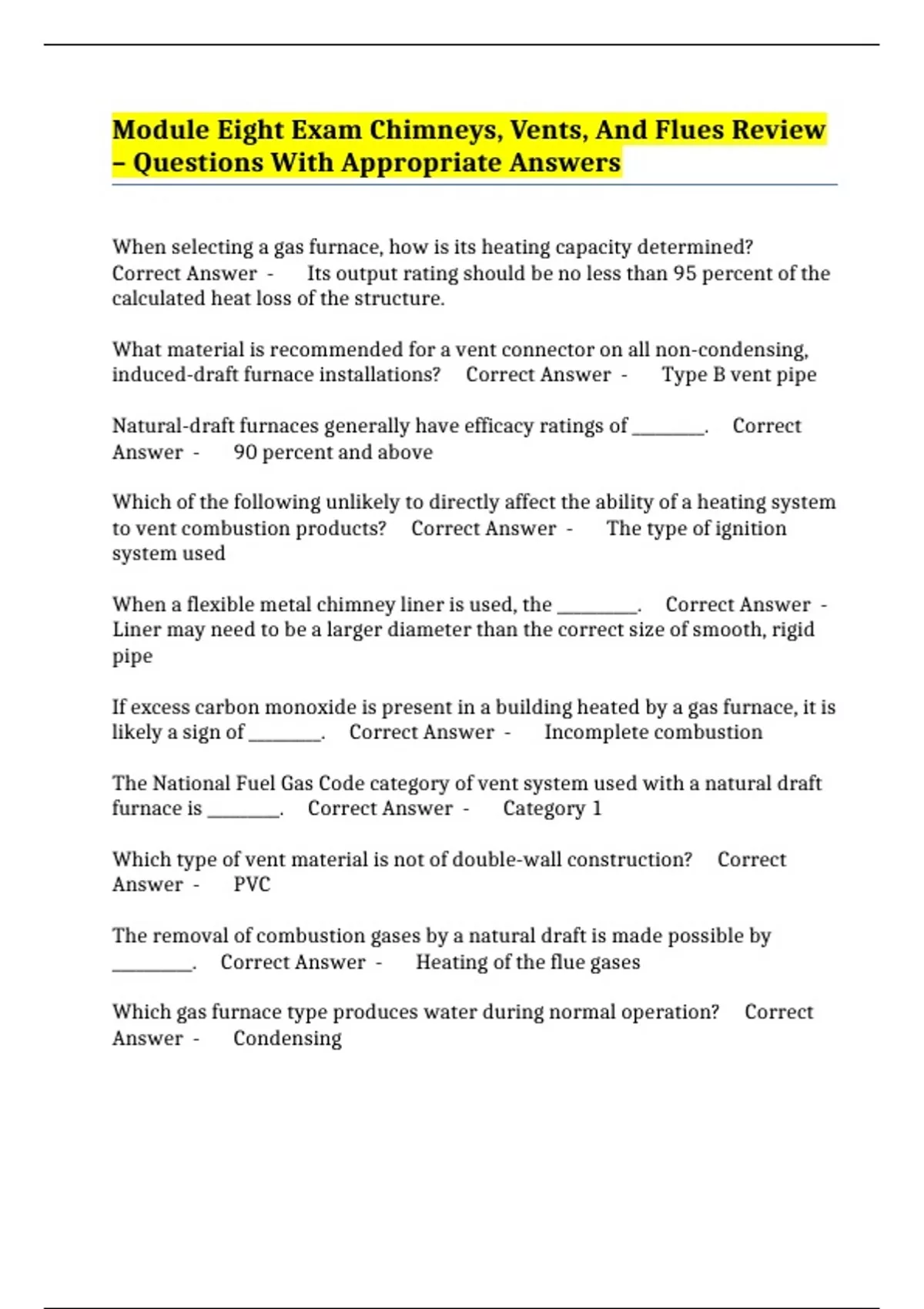 Module Eight Exam Chimneys, Vents, And Flues Review – Questions With Appropriate Answers

When selecting a gas furnace, how is its heating capacity determined? Correct Answer - Its output rating should be no less than 95 percent of the calculated heat loss of the structure.

What material is recommended for a vent connector on all non-condensing, induced-draft furnace installations? Correct Answer - Type B vent pipe

Natural-draft furnaces generally have efficacy ratings of ____. Correct Answer - 90 percent and above

Which of the following unlikely to directly affect the ability of a heating system to vent combustion products? Correct Answer - The type of ignition system used

When a flexible metal chimney liner is used, the ____. Correct Answer - Liner may need to be a larger diameter than the correct size of smooth, rigid pipe

If excess carbon monoxide is present in a building heated by a gas furnace, it is likely a sign of ____. Correct Answer - Incomplete combustion

The National Fuel Gas Code category of vent system used with a natural draft furnace is ____. Correct Answer - Category 1

Which type of vent material is not of double-wall construction? Correct Answer - PVC

The removal of combustion gases by a natural draft is made possible by ____. Correct Answer - Heating of the flue gases

Which gas furnace type produces water during normal operation? Correct Answer - Condensing